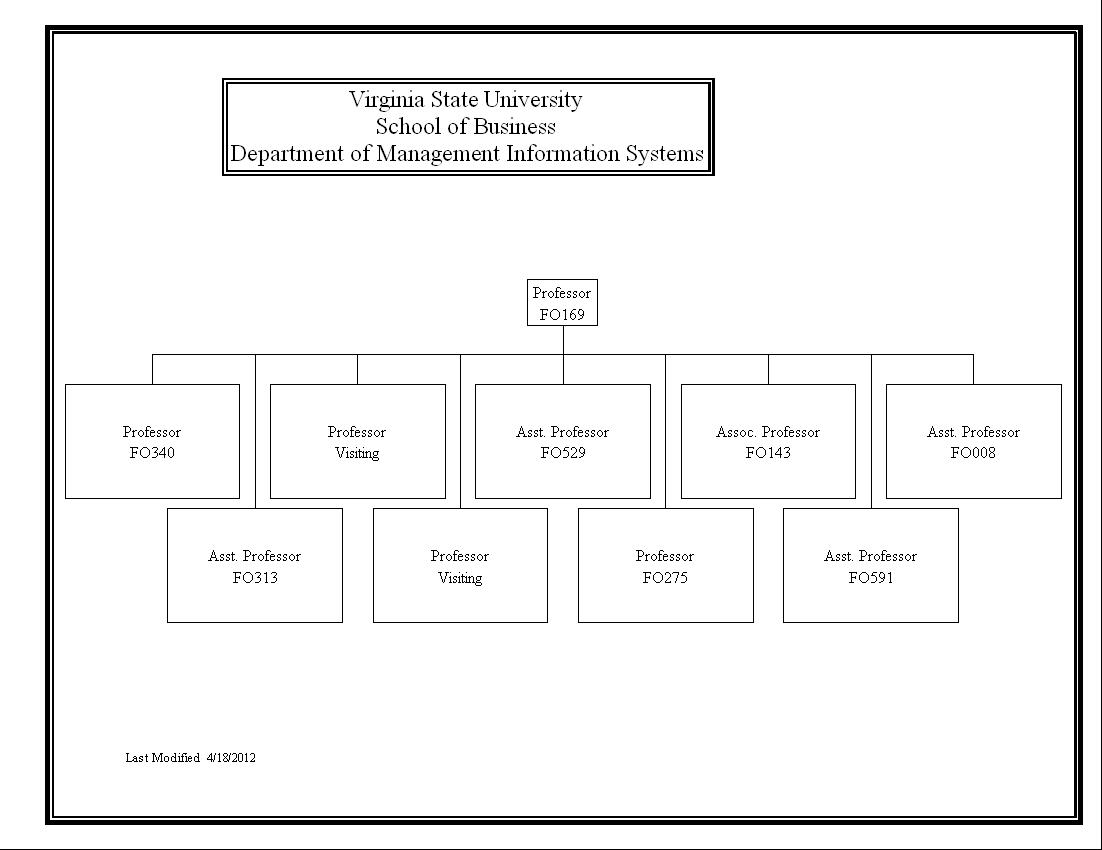 Virginia State University
School of Business
Department of Management Information Systems

Professor
FO169

Professor
FO340

Professor
Visiting

Asst. Professor
FO529

Assoc. Professor
FO143

Asst. Professor
FO008

Asst. Professor
FO313

Professor
Visiting

Professor
FO275

Asst. Professor
FO591

Last Modified 4/18/2012